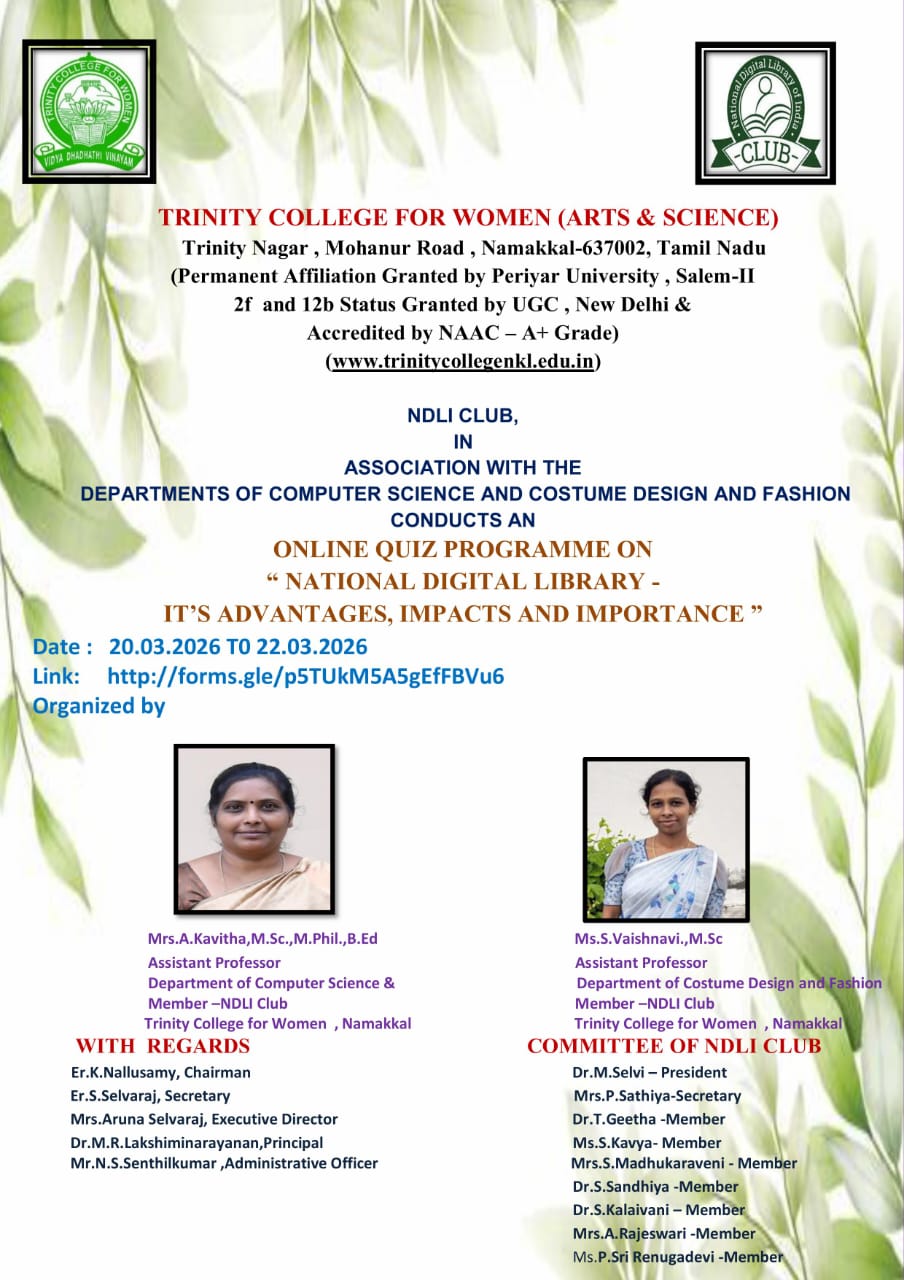 TRINITY COLLEGE FOR WOMEN
VIDYA DHADHATHI VINAYAM

National Digital Library of India
-CLUB-

TRINITY COLLEGE FOR WOMEN (ARTS & SCIENCE)
Trinity Nagar , Mohanur Road , Namakkal-637002, Tamil Nadu
(Permanent Affiliation Granted by Periyar University , Salem-II
2f and 12b Status Granted by UGC , New Delhi &
Accredited by NAAC – A+ Grade)
(www.trinitycollegenkl.edu.in)

NDLI CLUB,
IN
ASSOCIATION WITH THE
DEPARTMENTS OF COMPUTER SCIENCE AND COSTUME DESIGN AND FASHION
CONDUCTS AN
ONLINE QUIZ PROGRAMME ON
" NATIONAL DIGITAL LIBRARY -
IT'S ADVANTAGES, IMPACTS AND IMPORTANCE "

Date : 20.03.2026 T0 22.03.2026
Link: http://forms.gle/p5TUkM5A5gEfFBVu6
Organized by

Mrs.A.Kavitha,M.Sc.,M.Phil.,B.Ed
Assistant Professor
Department of Computer Science &
Member –NDLI Club
Trinity College for Women , Namakkal

Ms.S.Vaishnavi.,M.Sc
Assistant Professor
Department of Costume Design and Fashion
Member –NDLI Club
Trinity College for Women , Namakkal

WITH REGARDS
Er.K.Nallusamy, Chairman
Er.S.Selvaraj, Secretary
Mrs.Aruna Selvaraj, Executive Director
Dr.M.R.Lakshiminarayanan,Principal
Mr.N.S.Senthilkumar ,Administrative Officer

COMMITTEE OF NDLI CLUB
Dr.M.Selvi – President
Mrs.P.Sathiya-Secretary
Dr.T.Geetha -Member
Ms.S.Kavya- Member
Mrs.S.Madhukaraveni - Member
Dr.S.Sandhiya -Member
Dr.S.Kalaivani – Member
Mrs.A.Rajeswari -Member
Ms.P.Sri Renugadevi -Member